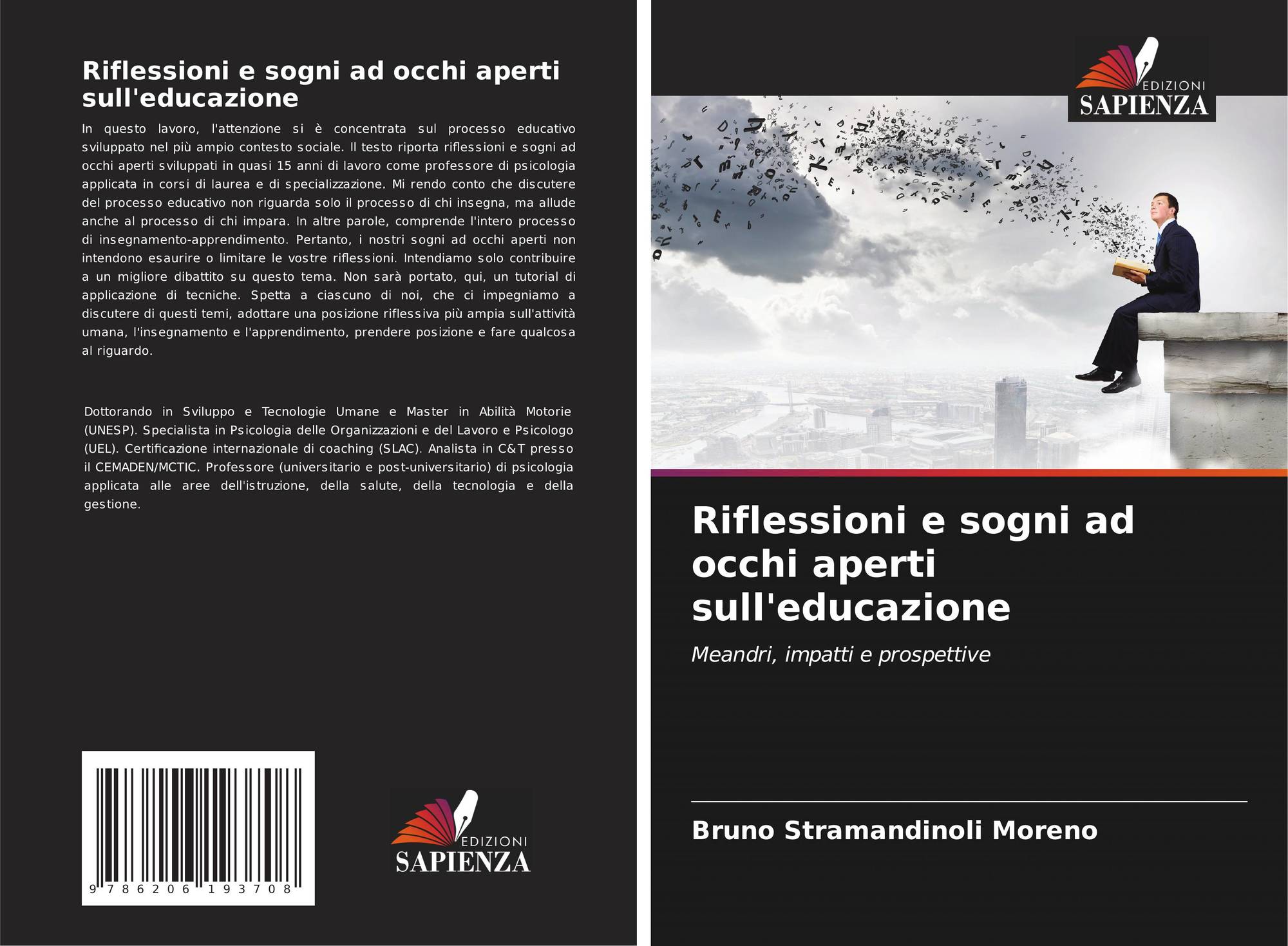 Riflessioni e sogni ad occhi aperti sull'educazione

In questo lavoro, l'attenzione si è concentrata sul processo educativo sviluppato nel più ampio contesto sociale. Il testo riporta riflessioni e sogni ad occhi aperti sviluppati in quasi 15 anni di lavoro come professore di psicologia applicata in corsi di laurea e di specializzazione. Mi rendo conto che discutere del processo educativo non riguarda solo il processo di chi insegna, ma allude anche al processo di chi impara. In altre parole, comprende l'intero processo di insegnamento-apprendimento. Pertanto, i nostri sogni ad occhi aperti non intendono esaurire o limitare le vostre riflessioni. Intendiamo solo contribuire a un migliore dibattito su questo tema. Non sarà portato, qui, un tutorial di applicazione di tecniche. Spetta a ciascuno di noi, che ci impegniamo a discutere di questi temi, adottare una posizione riflessiva più ampia sull'attività umana, l'insegnamento e l'apprendimento, prendere posizione e fare qualcosa al riguardo.

Dottorando in Sviluppo e Tecnologie Umane e Master in Abilità Motorie (UNESP). Specialista in Psicologia delle Organizzazioni e del Lavoro e Psicologo (UEL). Certificazione internazionale di coaching (SLAC). Analista in C&T presso il CEMADEN/MCTIC. Professore (universitario e post-universitario) di psicologia applicata alle aree dell'istruzione, della salute, della tecnologia e della gestione.

9 786206 193708

EDIZIONI
SAPIENZA

EDIZIONI
SAPIENZA

Riflessioni e sogni ad occhi aperti sull'educazione

Meandri, impatti e prospettive

Bruno Stramandinoli Moreno